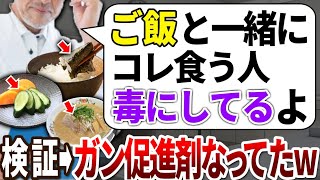 ご飯と一緒に
コレ食う人
毒にしてるよ

検証➡ガン促進剤なってたw